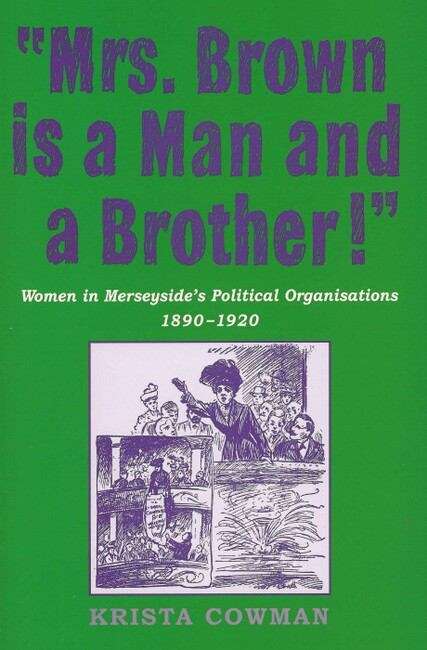 "Mrs. Brown is a Man and a Brother!"

Women in Merseyside's Political Organisations 1890–1920

KRISTA COWMAN